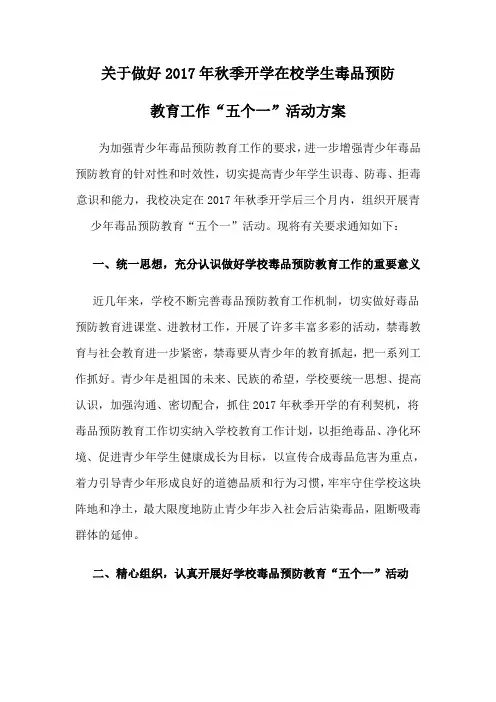 关于做好 2017 年秋季开学在校学生毒品预防

教育工作“五个一”活动方案

为加强青少年毒品预防教育工作的要求，进一步增强青少年毒品预防教育的针对性和时效性，切实提高青少年学生识毒、防毒、拒毒意识和能力，我校决定在 2017 年秋季开学后三个月内，组织开展青少年毒品预防教育“五个一”活动。现将有关要求通知如下：

一、统一思想，充分认识做好学校毒品预防教育工作的重要意义

近几年来，学校不断完善毒品预防教育工作机制，切实做好毒品预防教育进课堂、进教材工作，开展了许多丰富多彩的活动，禁毒教育与社会教育进一步紧密，禁毒要从青少年的教育抓起，把一系列工作抓好。青少年是祖国的未来、民族的希望，学校要统一思想、提高认识，加强沟通、密切配合，抓住 2017 年秋季开学的有利契机，将毒品预防教育工作切实纳入学校教育工作计划，以拒绝毒品、净化环境、促进青少年学生健康成长为目标，以宣传合成毒品危害为重点，着力引导青少年形成良好的道德品质和行为习惯，牢牢守住学校这块阵地和净土，最大限度地防止青少年步入社会后沾染毒品，阻断吸毒群体的延伸。

二、精心组织，认真开展好学校毒品预防教育“五个一”活动